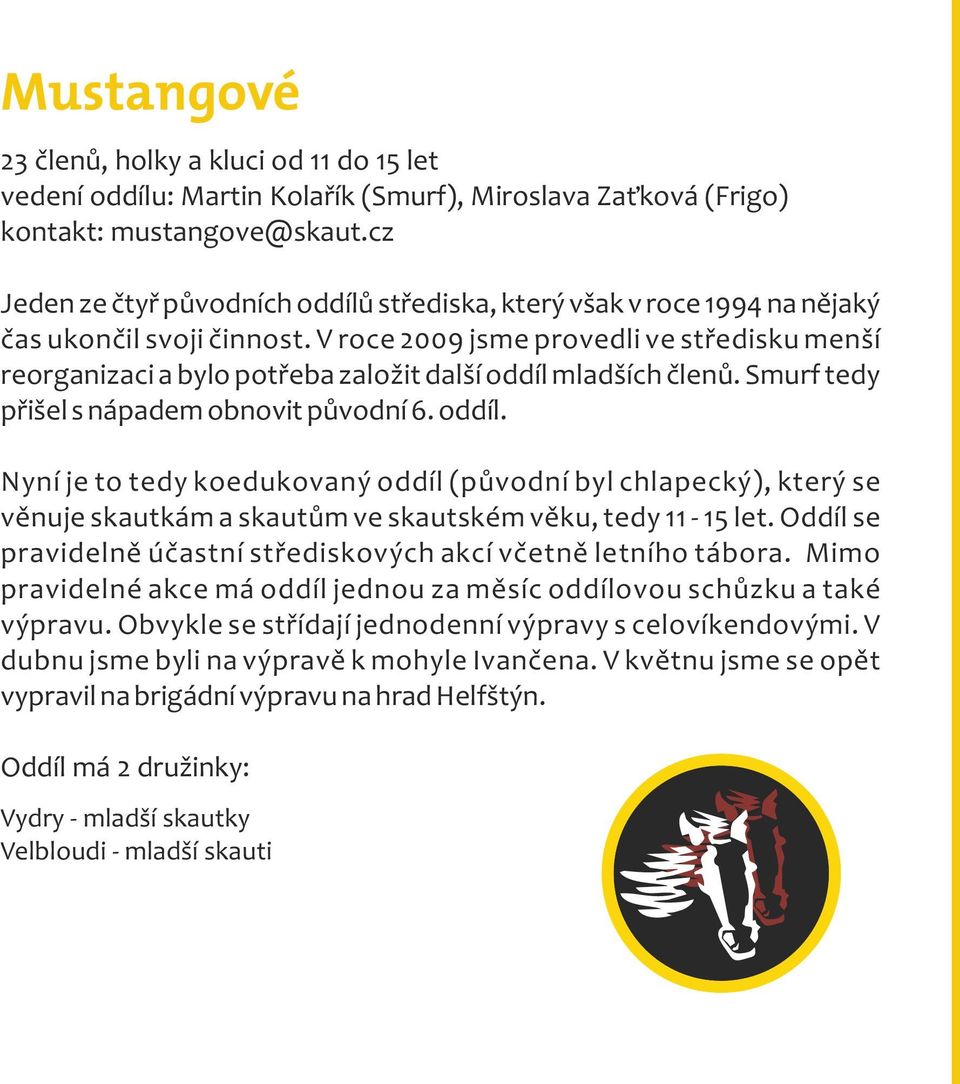 Mustangové

23 členů, holky a kluci od 11 do 15 let
vedení oddílu: Martin Kolařík (Smurf), Miroslava Zaťková (Frigo)
kontakt: mustangove@skaut.cz

Jeden ze čtyř původních oddílů střediska, který však v roce 1994 na nějaký čas ukončil svoji činnost. V roce 2009 jsme provedli ve středisku menší reorganizaci a bylo potřeba založit další oddíl mladších členů. Smurf tedy přišel s nápadem obnovit původní 6. oddíl.

Nyní je to tedy koedukovaný oddíl (původní byl chlapecký), který se věnuje skautkám a skautům ve skautském věku, tedy 11 - 15 let. Oddíl se pravidelně účastní střediskových akcí včetně letního tábora. Mimo pravidelné akce má oddíl jednou za měsíc oddílovou schůzku a také výpravu. Obvykle se střídají jednodenní výpravy s celovíkendovými. V dubnu jsme byli na výpravě k mohyle Ivančena. V květnu jsme se opět vypravil na brigádní výpravu na hrad Helfštýn.

Oddíl má 2 družinky:

Vydry - mladší skautky
Velbloudi - mladší skauti